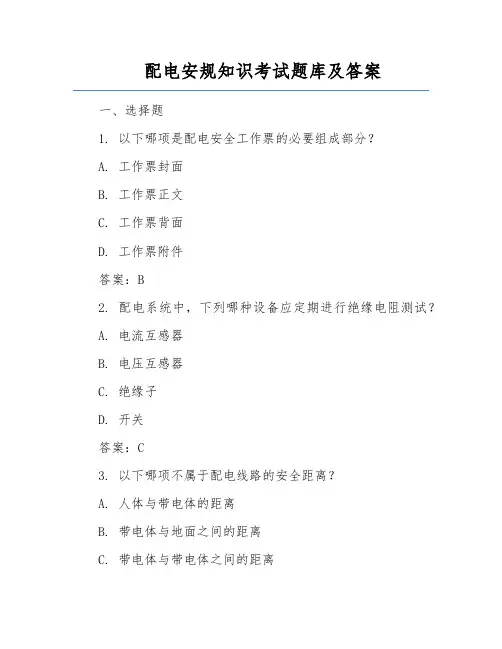 配电安规知识考试题库及答案

一、选择题

1. 以下哪项是配电安全工作票的必要组成部分？

A. 工作票封面

B. 工作票正文

C. 工作票背面

D. 工作票附件

答案：B

2. 配电系统中，下列哪种设备应定期进行绝缘电阻测试？

A. 电流互感器

B. 电压互感器

C. 绝缘子

D. 开关

答案：C

3. 以下哪项不属于配电线路的安全距离？

A. 人体与带电体的距离

B. 带电体与地面之间的距离

C. 带电体与带电体之间的距离